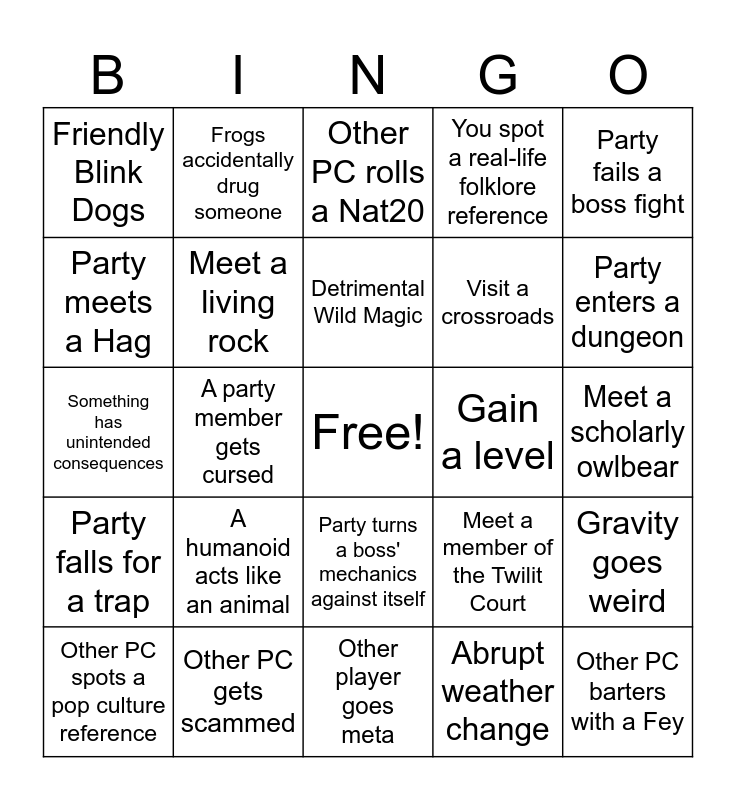 | B | I | N | G | O |
|---|---|---|---|---|
| Friendly Blink Dogs | Frogs accidentally drug someone | Other PC rolls a Nat20 | You spot a real-life folklore reference | Party fails a boss fight |
| Party meets a Hag | Meet a living rock | Detrimental Wild Magic | Visit a crossroads | Party enters a dungeon |
| Something has unintended consequences | A party member gets cursed | Free! | Gain a level | Meet a scholarly owlbear |
| Party falls for a trap | A humanoid acts like an animal | Party turns a boss' mechanics against itself | Meet a member of the Twilit Court | Gravity goes weird |
| Other PC spots a pop culture reference | Other PC gets scammed | Other player goes meta | Abrupt weather change | Other PC barters with a Fey |